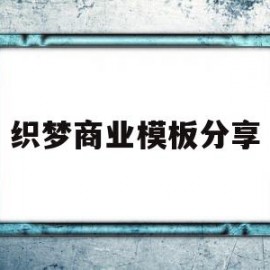 织梦商业模板分享